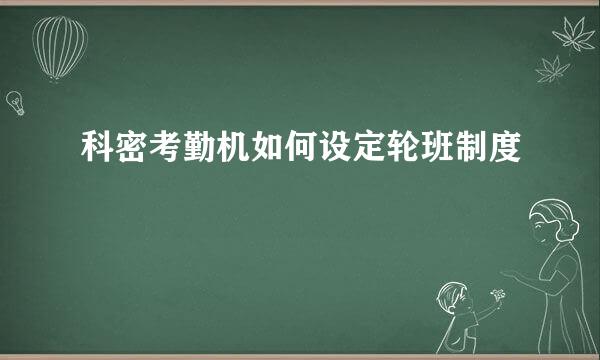 科密考勤机如何设定轮班制度